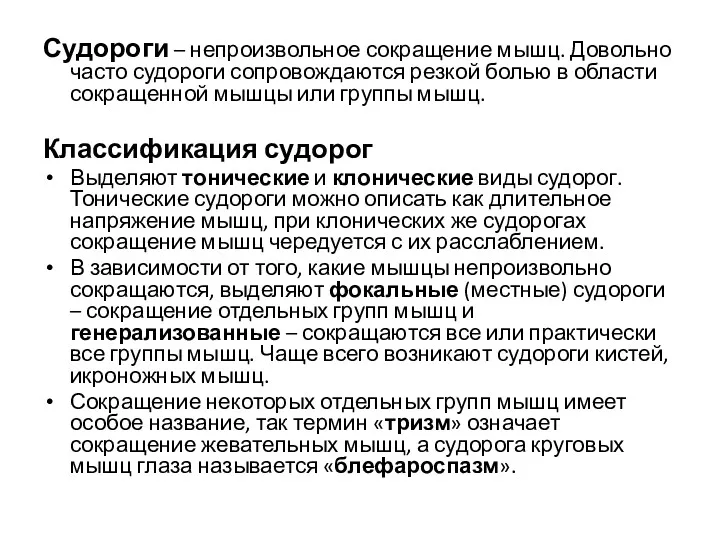 Судороги – непроизвольное сокращение мышц. Довольно часто судороги сопровождаются резкой болью в области сокращенной мышцы или группы мышц.

Классификация судорог

• Выделяют тонические и клонические виды судорог. Тонические судороги можно описать как длительное напряжение мышц, при клонических же судорогах сокращение мышц чередуется с их расслаблением.
• В зависимости от того, какие мышцы непроизвольно сокращаются, выделяют фокальные (местные) судороги – сокращение отдельных групп мышц и генерализованные – сокращаются все или практически все группы мышц. Чаще всего возникают судороги кистей, икроножных мышц.
• Сокращение некоторых отдельных групп мышц имеет особое название, так термин «тризм» означает сокращение жевательных мышц, а судорога круговых мышц глаза называется «блефароспазм».